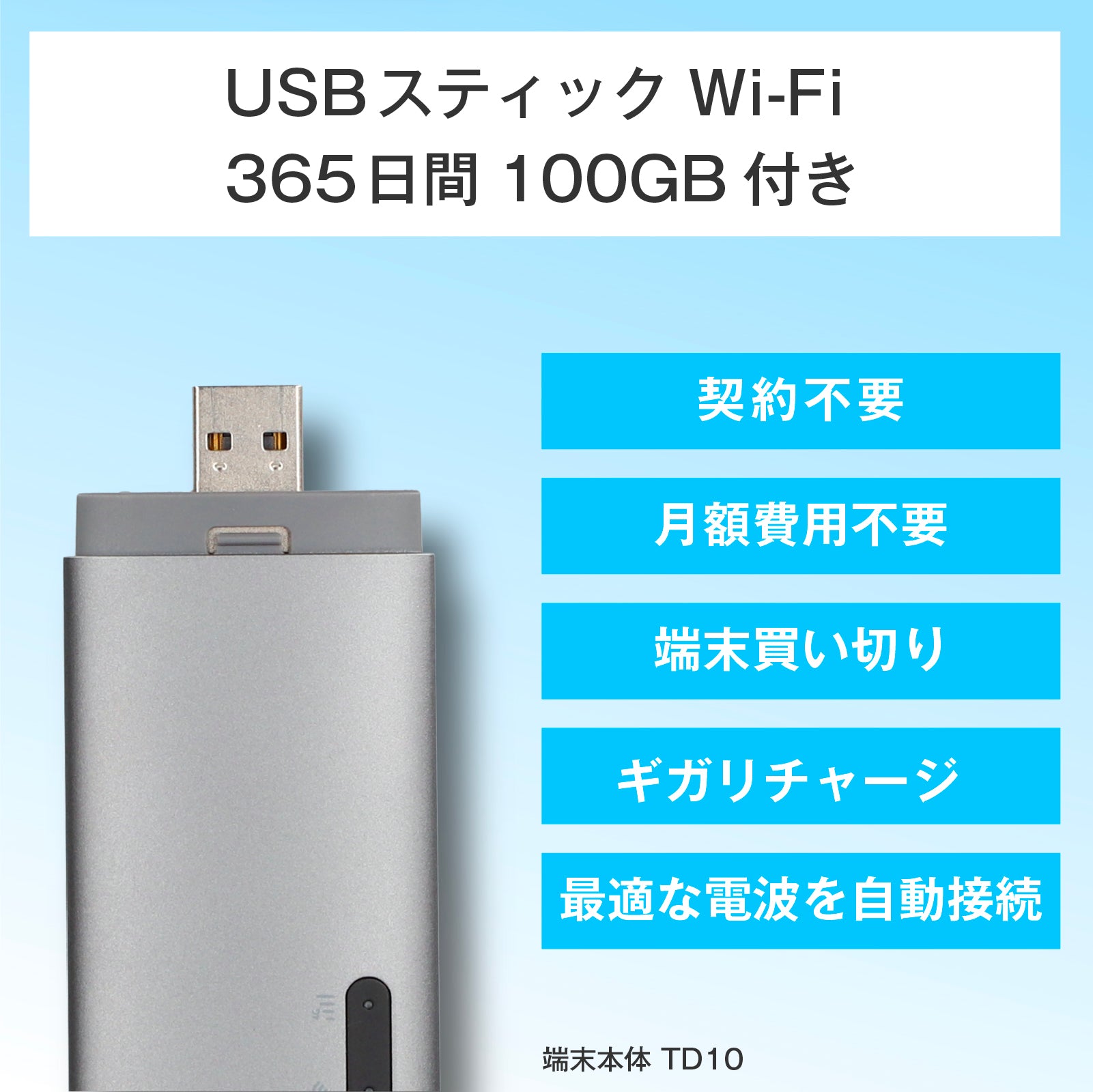 USBスティック Wi-Fi
365日間 100GB 付き

契約不要

月額費用不要

端末買い切り

ギガリチャージ

最適な電波を自動接続

端末本体 TD10